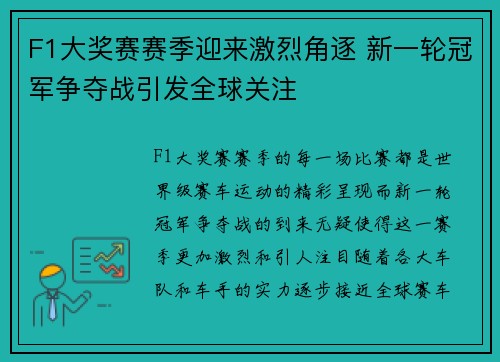 F1大奖赛赛季迎来激烈角逐 新一轮冠军争夺战引发全球关注

F1大奖赛赛季的每一场比赛都是世界级赛车运动的精彩呈现而新一轮冠军争夺战的到来无疑使得这一赛季更加激烈和引人注目随着各大车队和车手的实力逐步接近全球赛车